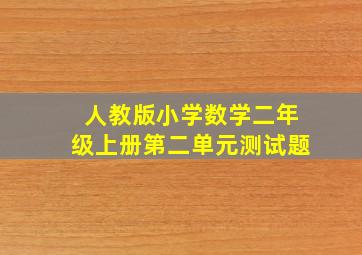 人教版小学数学二年级上册第二单元测试题